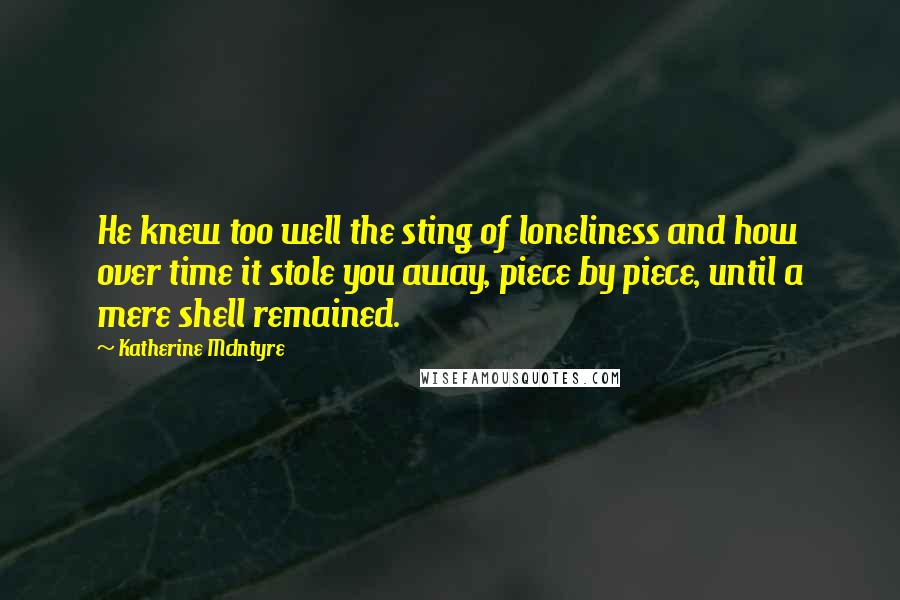 He knew too well the sting of loneliness and how over time it stole you away, piece by piece, until a mere shell remained.

~ Katherine McIntyre

WISEFAMOUSQUOTES.COM